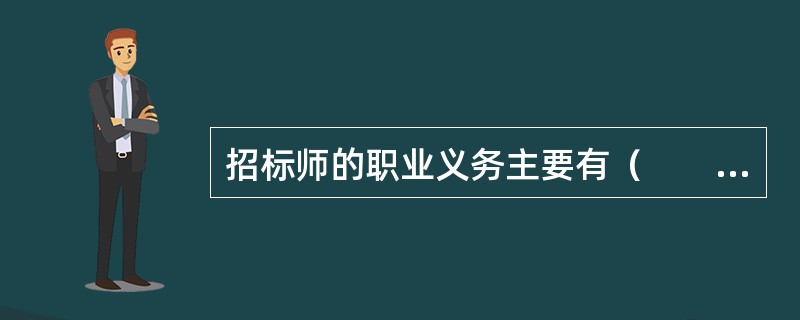 招标师的职业义务主要有（　　...